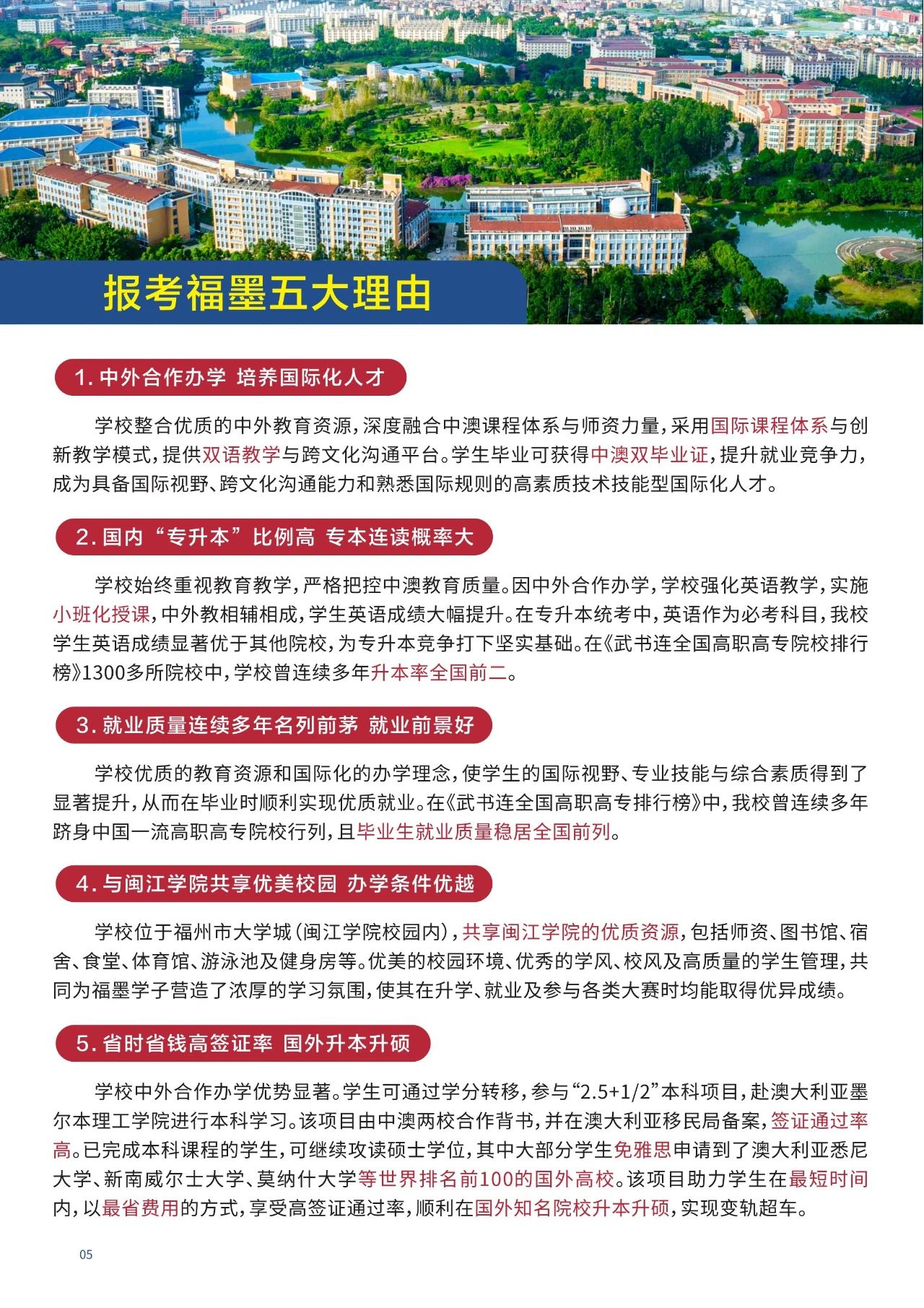 报考福墨五大理由

1. 中外合作办学 培养国际化人才

学校整合优质的中外教育资源，深度融合中澳课程体系与师资力量，采用国际课程体系与创新教学模式，提供双语教学与跨文化沟通平台。学生毕业可获得中澳双毕业证，提升就业竞争力，成为具备国际视野、跨文化沟通能力和熟悉国际规则的高素质技术技能型国际化人才。

2. 国内“专升本”比例高 专本连读概率大

学校始终重视教育教学，严格把控中澳教育质量。因中外合作办学，学校强化英语教学，实施小班化授课，中外教相辅相成，学生英语成绩大幅提升。在专升本统考中，英语作为必考科目，我校学生英语成绩显著优于其他院校，为专升本竞争打下坚实基础。在《武书连全国高职高专院校排行榜》1300多所院校中，学校曾连续多年升本率全国前二。

3. 就业质量连续多年名列前茅 就业前景好

学校优质的教育资源和国际化的办学理念，使学生的国际视野、专业技能与综合素质得到了显著提升，从而在毕业时顺利实现优质就业。在《武书连全国高职高专排行榜》中，我校曾连续多年跻身中国一流高职高专院校行列，且毕业生就业质量稳居全国前列。

4. 与闽江学院共享优美校园 办学条件优越

学校位于福州市大学城（闽江学院校园内），共享闽江学院的优质资源，包括师资、图书馆、宿舍、食堂、体育馆、游泳池及健身房等。优美的校园环境、优秀的学风、校风及高质量的学生管理，共同为福墨学子营造了浓厚的学习氛围，使其在升学、就业及参与各类大赛时均能取得优异成绩。

5. 省时省钱高签证率 国外升本升硕

学校中外合作办学优势显著。学生可通过学分转移，参与“2.5+1/2”本科项目，赴澳大利亚墨尔本理工学院进行本科学习。该项目由中澳两校合作背书，并在澳大利亚移民局备案，签证通过率高。已完成本科课程的学生，可继续攻读硕士学位，其中大部分学生免雅思申请到了澳大利亚悉尼大学、新南威尔士大学、莫纳什大学等世界排名前100的国外高校。该项目助力学生在最短时间内，以最省费用的方式，享受高签证通过率，顺利在国外知名院校升本升硕，实现变轨超车。

05